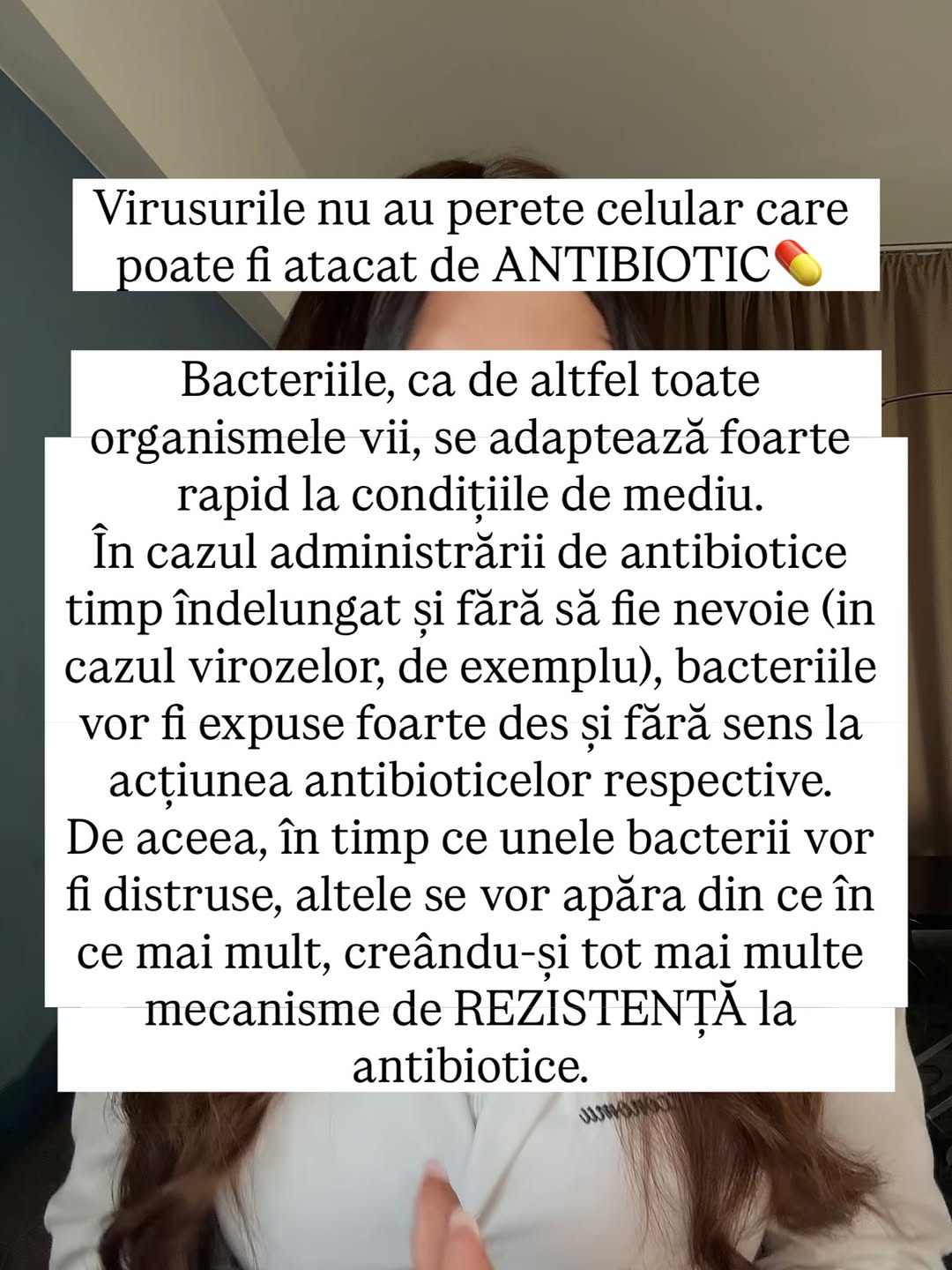 Virusurile nu au perete celular care poate fi atacat de ANTIBIOTIC💊

Bacteriile, ca de altfel toate organismele vii, se adaptează foarte rapid la condițiile de mediu.
În cazul administrării de antibiotice timp îndelungat și fără să fie nevoie (in cazul virozelor, de exemplu), bacteriile vor fi expuse foarte des și fără sens la acțiunea antibioticelor respective.
De aceea, în timp ce unele bacterii vor fi distruse, altele se vor apăra din ce în ce mai mult, creându-și tot mai multe mecanisme de REZISTENȚĂ la antibiotice.